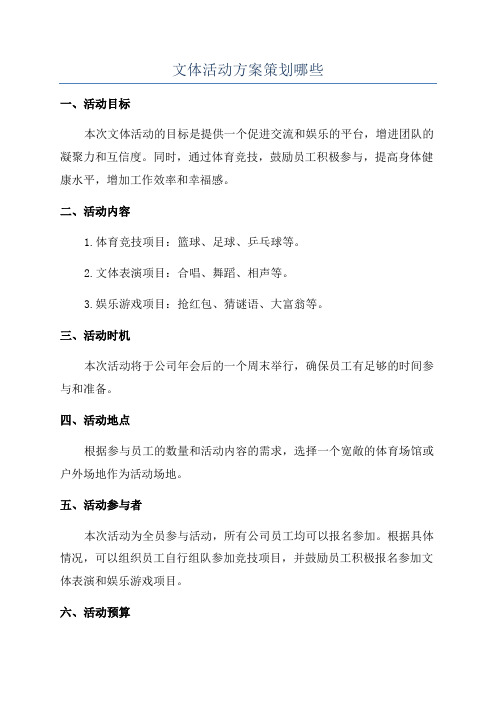 文体活动方案策划哪些

一、活动目标

本次文体活动的目标是提供一个促进交流和娱乐的平台，增进团队的凝聚力和互信度。同时，通过体育竞技，鼓励员工积极参与，提高身体健康水平，增加工作效率和幸福感。

二、活动内容

1.体育竞技项目：篮球、足球、乒乓球等。

2.文体表演项目：合唱、舞蹈、相声等。

3.娱乐游戏项目：抢红包、猜谜语、大富翁等。

三、活动时机

本次活动将于公司年会后的一个周末举行，确保员工有足够的时间参与和准备。

四、活动地点

根据参与员工的数量和活动内容的需求，选择一个宽敞的体育场馆或户外场地作为活动场地。

五、活动参与者

本次活动为全员参与活动，所有公司员工均可以报名参加。根据具体情况，可以组织员工自行组队参加竞技项目，并鼓励员工积极报名参加文体表演和娱乐游戏项目。

六、活动预算